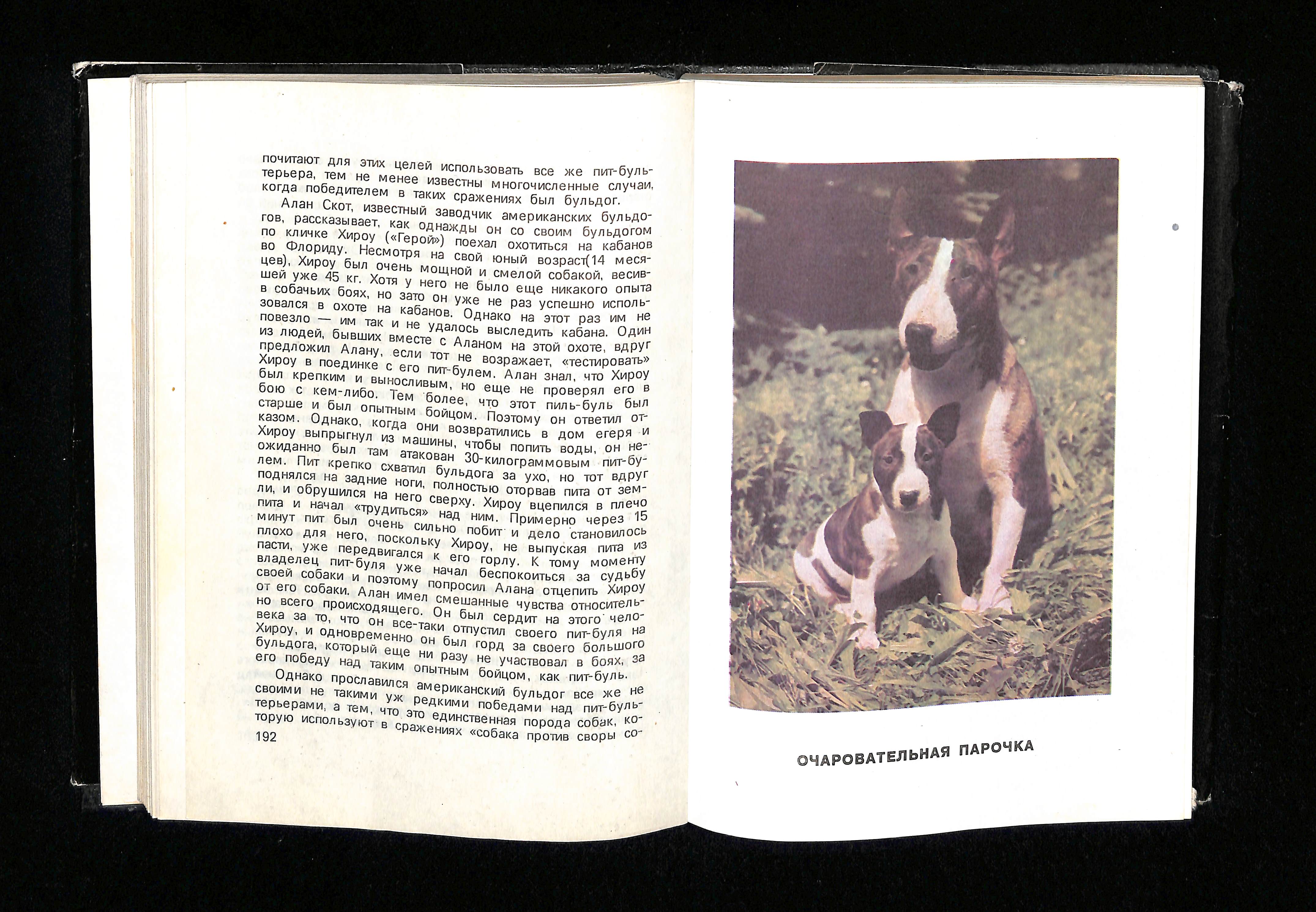 почитают для этих целей использовать все же пит-бультерьера, тем не менее известны многочисленные случаи, когда победителем в таких сражениях был бульдог.

Алан Скот, известный заводчик американских бульдогов, рассказывает, как однажды он со своим бульдогом по кличке Хироу («Герой») поехал охотиться на кабанов во Флориду. Несмотря на свой юный возраст(14 месяцев), Хироу был очень мощной и смелой собакой, весившей уже 45 кг. Хотя у него не было еще никакого опыта в собачьих боях, но зато он уже не раз успешно использовался в охоте на кабанов. Однако на этот раз им не повезло — им так и не удалось выследить кабана. Один из людей, бывших вместе с Аланом на этой охоте, вдруг предложил Алану, если тот не возражает, «тестировать» Хироу в поединке с его пит-булем. Алан знал, что Хироу был крепким и выносливым, но еще не проверял его в бою с кем-либо. Тем более, что этот пиль-буль был старше и был опытным бойцом. Поэтому он ответил отказом. Однако, когда они возвратились в дом егеря и Хироу выпрыгнул из машины, чтобы попить воды, он неожиданно был там атакован 30-килограммовым пит-булем. Пит крепко схватил бульдога за ухо, но тот вдруг поднялся на задние ноги, полностью оторвав пита от земли, и обрушился на него сверху. Хироу вцепился в плечо пита и начал «трудиться» над ним. Примерно через 15 минут пит был очень сильно побит и дело становилось плохо для него, поскольку Хироу, не выпуская пита из пасти, уже передвигался к его горлу. К тому моменту владелец пит-буля уже начал беспокоиться за судьбу своей собаки и поэтому попросил Алана отцепить Хироу от его собаки. Алан имел смешанные чувства относительно всего происходящего. Он был сердит на этого человека за то, что он все-таки отпустил своего пит-буля на Хироу, и одновременно он был горд за своего большого бульдога, который еще ни разу не участвовал в боях, за его победу над таким опытным бойцом, как пит-буль.

Однако прославился американский бульдог все же не своими не такими уж редкими победами над пит-бультерьерами, а тем, что это единственная порода собак, которую используют в сражениях «собака против своры со-

192

ОЧАРОВАТЕЛЬНАЯ ПАРОЧКА